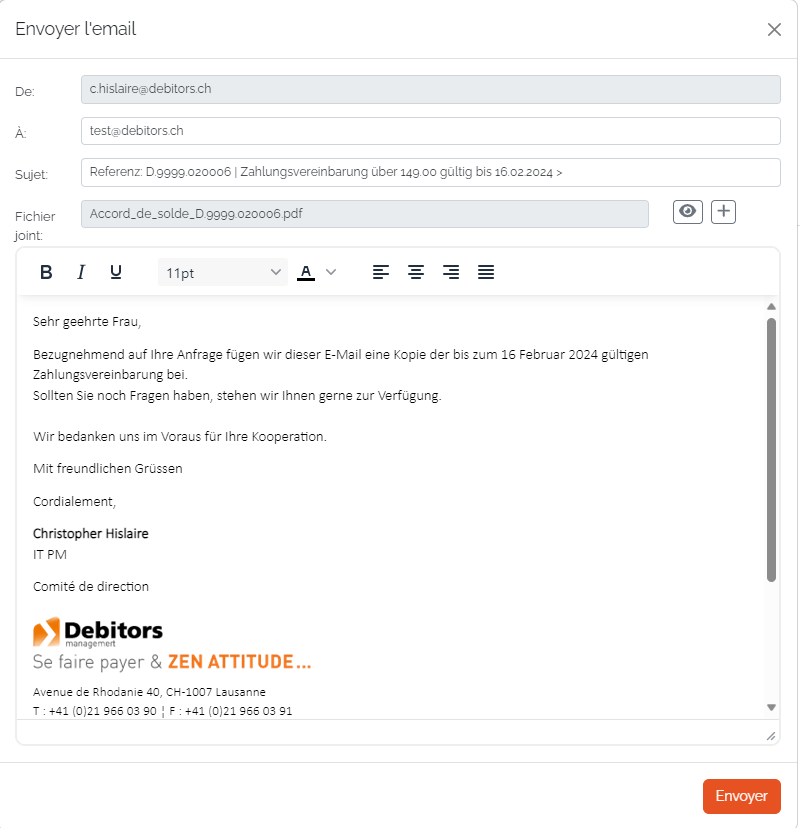 Envoyer l'email

De: c.hislaire@debitors.ch

À: test@debitors.ch

Sujet: Referenz: D.9999.020006 | Zahlungsvereinbarung über 149.00 gültig bis 16.02.2024 >

Fichier joint: Accord_de_solde_D.9999.020006.pdf

B I U 11pt A

Sehr geehrte Frau,

Bezugnehmend auf Ihre Anfrage fügen wir dieser E-Mail eine Kopie der bis zum 16 Februar 2024 gültigen Zahlungsvereinbarung bei.
Sollten Sie noch Fragen haben, stehen wir Ihnen gerne zur Verfügung.

Wir bedanken uns im Voraus für Ihre Kooperation.

Mit freundlichen Grüssen

Cordialement,

Christopher Hislaire
IT PM

Comité de direction

Debitors management
Se faire payer & ZEN ATTITUDE...

Avenue de Rhodanie 40, CH-1007 Lausanne
T : +41 (0)21 966 03 90 ¦ F : +41 (0)21 966 03 91

Envoyer